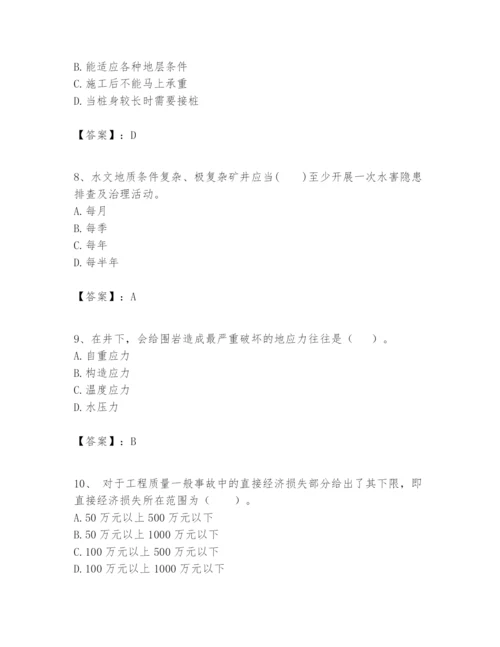 B. 能适应各种地层条件
C. 施工后不能马上承重
D. 当桩身较长时需要接桩

【答案】：D

8、水文地质条件复杂、极复杂矿井应当(　　)至少开展一次水害隐患排查及治理活动。
A. 每月
B. 每季
C. 每年
D. 每半年

【答案】：A

9、在井下，会给围岩造成最严重破坏的地应力往往是（　　）。
A. 自重应力
B. 构造应力
C. 温度应力
D. 水压力

【答案】：B

10、 对于工程质量一般事故中的直接经济损失部分给出了其下限，即直接经济损失所在范围为（　　）。
A. 50 万元以上 500 万元以下
B. 50 万元以上 1000 万元以下
C. 100 万元以上 500 万元以下
D. 100 万元以上 1000 万元以下